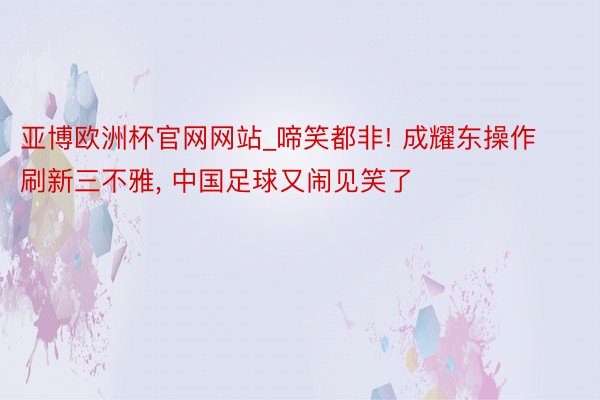 亚博欧洲杯官网网站_啼笑都非! 成耀东操作刷新三不雅, 中国足球又闹见笑了